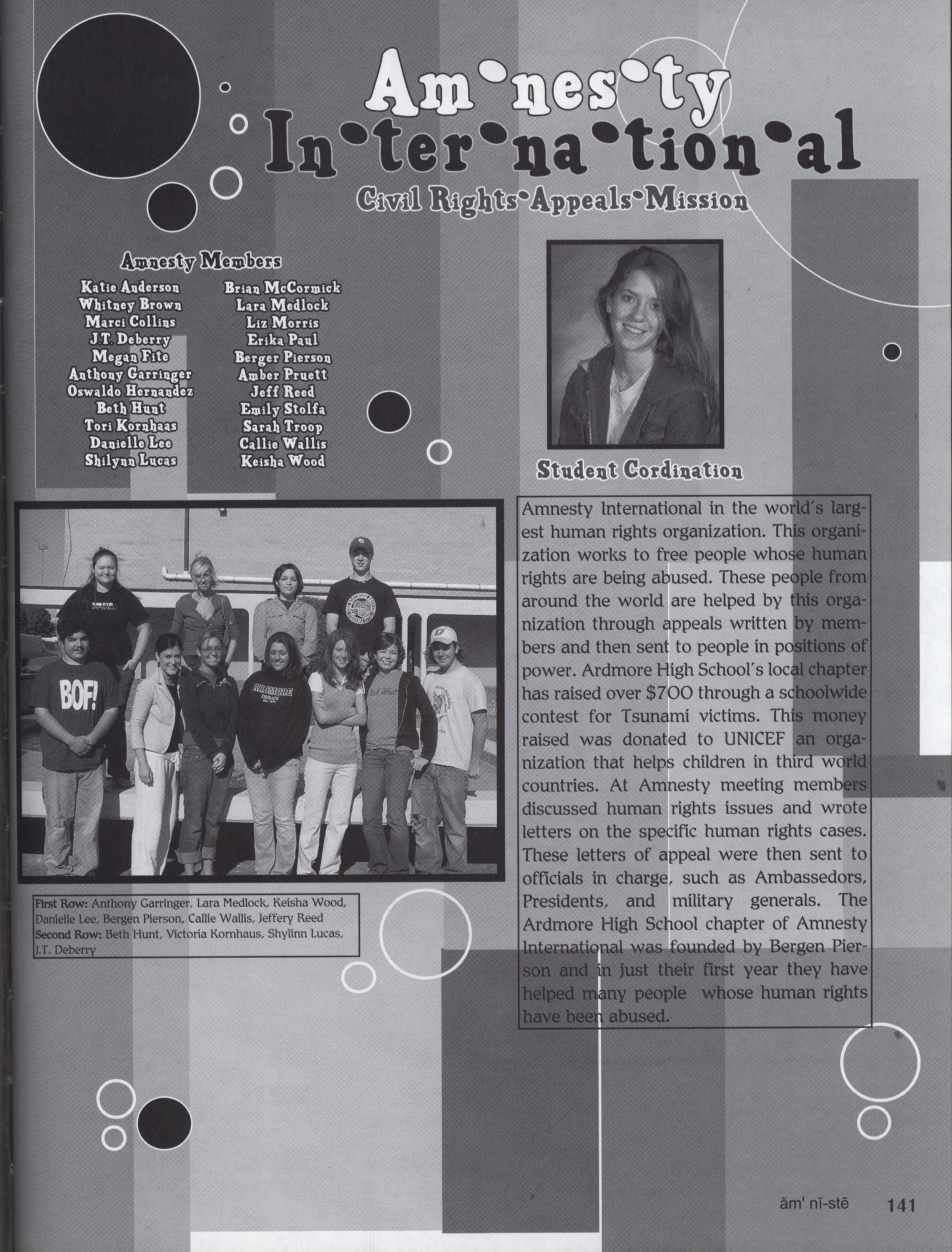 Am•nes•ty
In•ter•na•tion•al
Civil Rights•Appeals•Mission

Amnesty Members

Katie Anderson
Whitney Brown
Marci Collins
J.T. Deberry
Megan Fite
Anthony Garringer
Oswaldo Hernandez
Beth Hunt
Tori Kornhaas
Danielle Lee
Shilynn Lucas

Brian McCormick
Lara Medlock
Liz Morris
Erika Paul
Berger Pierson
Amber Pruett
Jeff Reed
Emily Stolfa
Sarah Troop
Callie Wallis
Keisha Wood

Student Cordination

BOF!

ARDMORE DEBATE

First Row: Anthony Garringer, Lara Medlock, Keisha Wood, Danielle Lee, Bergen Pierson, Callie Wallis, Jeffery Reed
Second Row: Beth Hunt, Victoria Kornhaus, Shylinn Lucas, J.T. Deberry

Amnesty International in the world's largest human rights organization. This organization works to free people whose human rights are being abused. These people from around the world are helped by this organization through appeals written by members and then sent to people in positions of power. Ardmore High School's local chapter has raised over $700 through a schoolwide contest for Tsunami victims. This money raised was donated to UNICEF an organization that helps children in third world countries. At Amnesty meeting members discussed human rights issues and wrote letters on the specific human rights cases. These letters of appeal were then sent to officials in charge, such as Ambassedors, Presidents, and military generals. The Ardmore High School chapter of Amnesty International was founded by Bergen Pierson and in just their first year they have helped many people whose human rights have been abused.

ăm' nĭ-stē 141